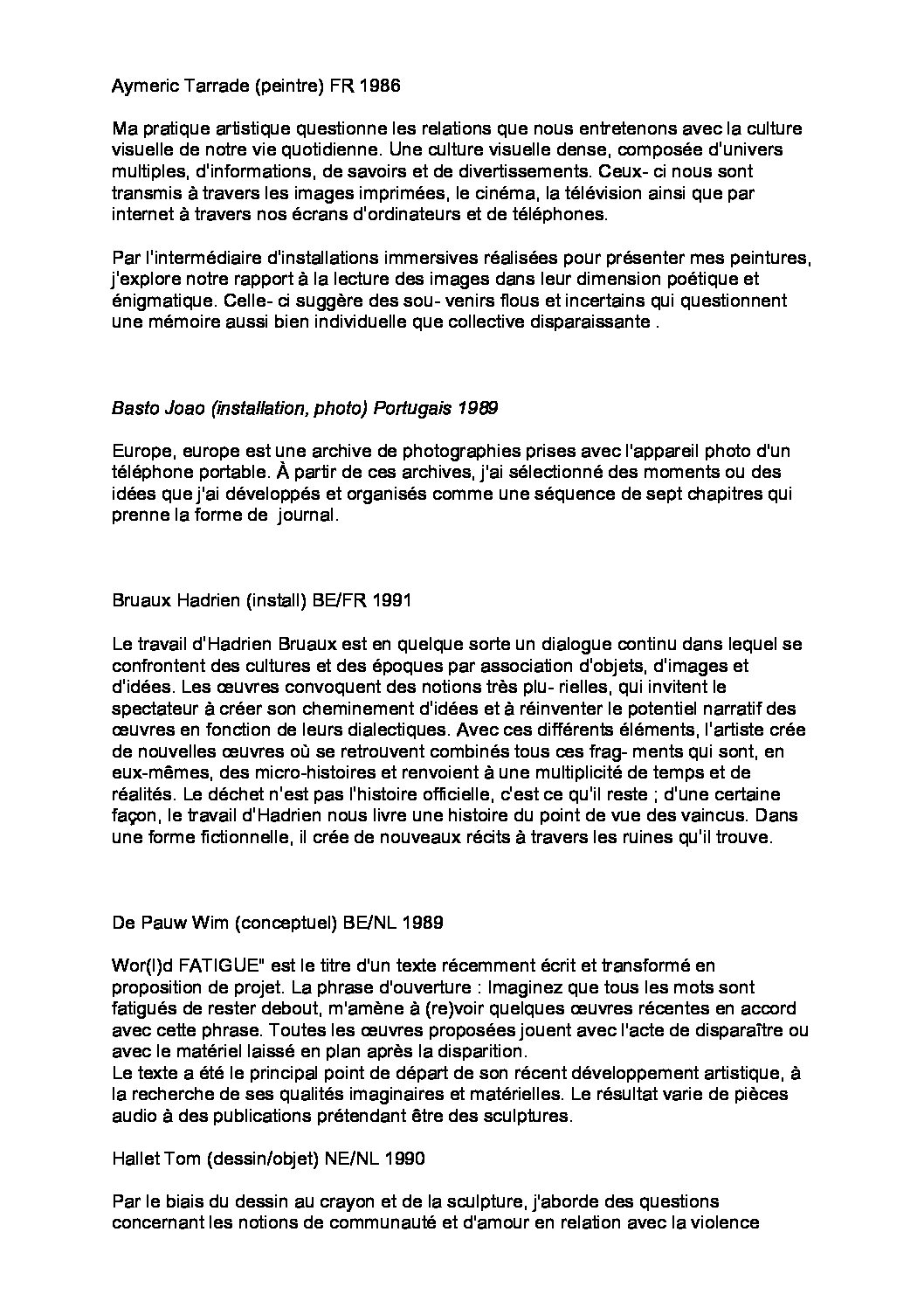 Aymeric Tarrade (peintre) FR 1986

Ma pratique artistique questionne les relations que nous entretenons avec la culture visuelle de notre vie quotidienne. Une culture visuelle dense, composée d'univers multiples, d'informations, de savoirs et de divertissements. Ceux- ci nous sont transmis à travers les images imprimées, le cinéma, la télévision ainsi que par internet à travers nos écrans d'ordinateurs et de téléphones.

Par l'intermédiaire d'installations immersives réalisées pour présenter mes peintures, j'explore notre rapport à la lecture des images dans leur dimension poétique et énigmatique. Celle- ci suggère des sou- venirs flous et incertains qui questionnent une mémoire aussi bien individuelle que collective disparaissante .

Basto Joao (installation, photo) Portugais 1989

Europe, europe est une archive de photographies prises avec l'appareil photo d'un téléphone portable. À partir de ces archives, j'ai sélectionné des moments ou des idées que j'ai développés et organisés comme une séquence de sept chapitres qui prenne la forme de journal.

Bruaux Hadrien (install) BE/FR 1991

Le travail d'Hadrien Bruaux est en quelque sorte un dialogue continu dans lequel se confrontent des cultures et des époques par association d'objets, d'images et d'idées. Les œuvres convoquent des notions très plu- rielles, qui invitent le spectateur à créer son cheminement d'idées et à réinventer le potentiel narratif des œuvres en fonction de leurs dialectiques. Avec ces différents éléments, l'artiste crée de nouvelles œuvres où se retrouvent combinés tous ces frag- ments qui sont, en eux-mêmes, des micro-histoires et renvoient à une multiplicité de temps et de réalités. Le déchet n'est pas l'histoire officielle, c'est ce qu'il reste ; d'une certaine façon, le travail d'Hadrien nous livre une histoire du point de vue des vaincus. Dans une forme fictionnelle, il crée de nouveaux récits à travers les ruines qu'il trouve.

De Pauw Wim (conceptuel) BE/NL 1989

Wor(l)d FATIGUE" est le titre d'un texte récemment écrit et transformé en proposition de projet. La phrase d'ouverture : Imaginez que tous les mots sont fatigués de rester debout, m'amène à (re)voir quelques œuvres récentes en accord avec cette phrase. Toutes les œuvres proposées jouent avec l'acte de disparaître ou avec le matériel laissé en plan après la disparition.
Le texte a été le principal point de départ de son récent développement artistique, à la recherche de ses qualités imaginaires et matérielles. Le résultat varie de pièces audio à des publications prétendant être des sculptures.

Hallet Tom (dessin/objet) NE/NL 1990

Par le biais du dessin au crayon et de la sculpture, j'aborde des questions concernant les notions de communauté et d'amour en relation avec la violence